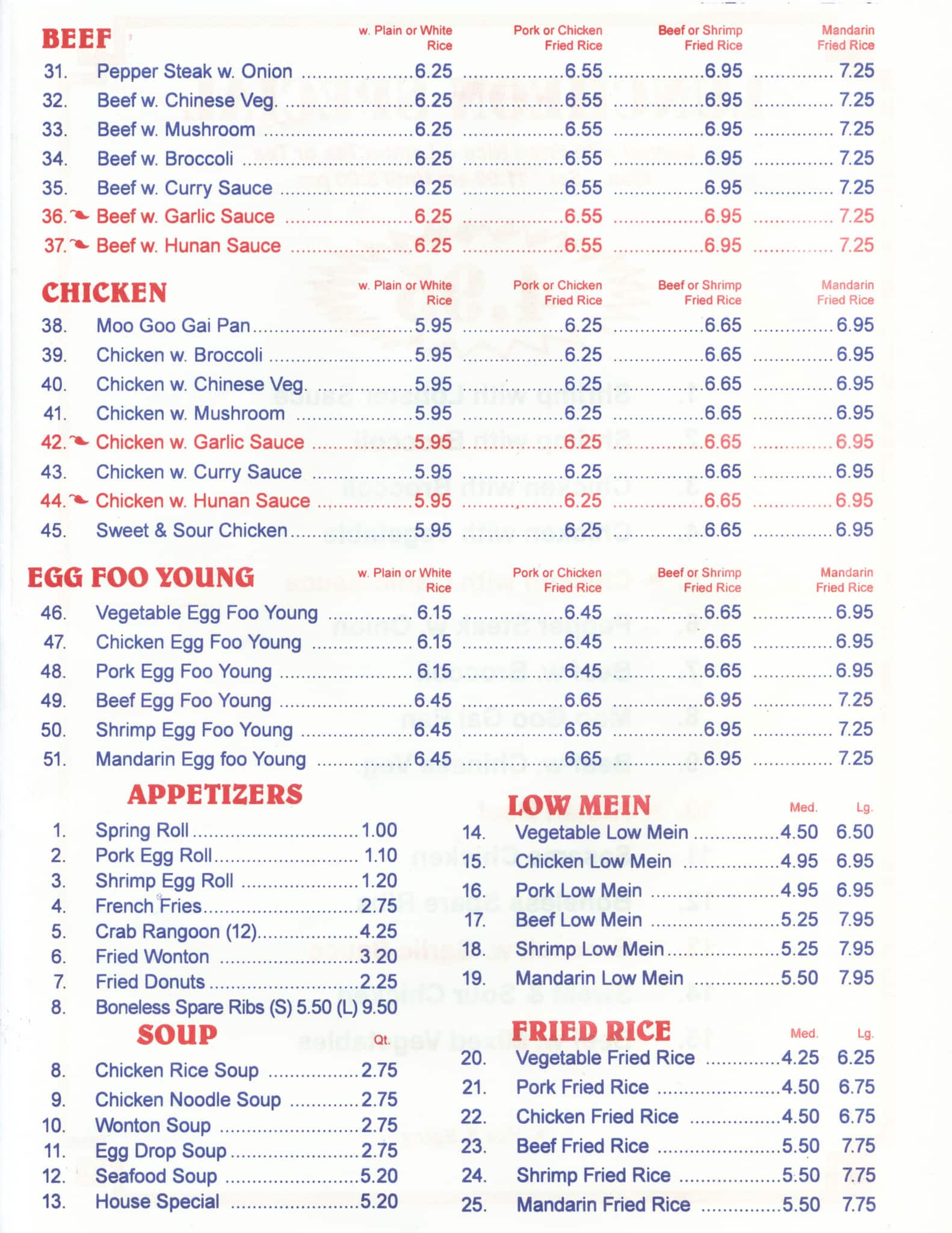 BEEF

| | | w. Plain or White Rice | Pork or Chicken Fried Rice | Beef or Shrimp Fried Rice | Mandarin Fried Rice |
|---|---|---|---|---|---|
| 31. | Pepper Steak w. Onion | 6.25 | 6.55 | 6.95 | 7.25 |
| 32. | Beef w. Chinese Veg. | 6.25 | 6.55 | 6.95 | 7.25 |
| 33. | Beef w. Mushroom | 6.25 | 6.55 | 6.95 | 7.25 |
| 34. | Beef w. Broccoli | 6.25 | 6.55 | 6.95 | 7.25 |
| 35. | Beef w. Curry Sauce | 6.25 | 6.55 | 6.95 | 7.25 |
| 36. | Beef w. Garlic Sauce | 6.25 | 6.55 | 6.95 | 7.25 |
| 37. | Beef w. Hunan Sauce | 6.25 | 6.55 | 6.95 | 7.25 |

CHICKEN

| | | w. Plain or White Rice | Pork or Chicken Fried Rice | Beef or Shrimp Fried Rice | Mandarin Fried Rice |
|---|---|---|---|---|---|
| 38. | Moo Goo Gai Pan | 5.95 | 6.25 | 6.65 | 6.95 |
| 39. | Chicken w. Broccoli | 5.95 | 6.25 | 6.65 | 6.95 |
| 40. | Chicken w. Chinese Veg. | 5.95 | 6.25 | 6.65 | 6.95 |
| 41. | Chicken w. Mushroom | 5.95 | 6.25 | 6.65 | 6.95 |
| 42. | Chicken w. Garlic Sauce | 5.95 | 6.25 | 6.65 | 6.95 |
| 43. | Chicken w. Curry Sauce | 5.95 | 6.25 | 6.65 | 6.95 |
| 44. | Chicken w. Hunan Sauce | 5.95 | 6.25 | 6.65 | 6.95 |
| 45. | Sweet & Sour Chicken | 5.95 | 6.25 | 6.65 | 6.95 |

EGG FOO YOUNG

| | | w. Plain or White Rice | Pork or Chicken Fried Rice | Beef or Shrimp Fried Rice | Mandarin Fried Rice |
|---|---|---|---|---|---|
| 46. | Vegetable Egg Foo Young | 6.15 | 6.45 | 6.65 | 6.95 |
| 47. | Chicken Egg Foo Young | 6.15 | 6.45 | 6.65 | 6.95 |
| 48. | Pork Egg Foo Young | 6.15 | 6.45 | 6.65 | 6.95 |
| 49. | Beef Egg Foo Young | 6.45 | 6.65 | 6.95 | 7.25 |
| 50. | Shrimp Egg Foo Young | 6.45 | 6.65 | 6.95 | 7.25 |
| 51. | Mandarin Egg foo Young | 6.45 | 6.65 | 6.95 | 7.25 |

APPETIZERS

1. Spring Roll 1.00
2. Pork Egg Roll 1.10
3. Shrimp Egg Roll 1.20
4. French Fries 2.75
5. Crab Rangoon (12) 4.25
6. Fried Wonton 3.20
7. Fried Donuts 2.25
8. Boneless Spare Ribs (S) 5.50 (L) 9.50

SOUP Qt.

8. Chicken Rice Soup 2.75
9. Chicken Noodle Soup 2.75
10. Wonton Soup 2.75
11. Egg Drop Soup 2.75
12. Seafood Soup 5.20
13. House Special 5.20

LOW MEIN

| | | Med. | Lg. |
|---|---|---|---|
| 14. | Vegetable Low Mein | 4.50 | 6.50 |
| 15. | Chicken Low Mein | 4.95 | 6.95 |
| 16. | Pork Low Mein | 4.95 | 6.95 |
| 17. | Beef Low Mein | 5.25 | 7.95 |
| 18. | Shrimp Low Mein | 5.25 | 7.95 |
| 19. | Mandarin Low Mein | 5.50 | 7.95 |

FRIED RICE

| | | Med. | Lg. |
|---|---|---|---|
| 20. | Vegetable Fried Rice | 4.25 | 6.25 |
| 21. | Pork Fried Rice | 4.50 | 6.75 |
| 22. | Chicken Fried Rice | 4.50 | 6.75 |
| 23. | Beef Fried Rice | 5.50 | 7.75 |
| 24. | Shrimp Fried Rice | 5.50 | 7.75 |
| 25. | Mandarin Fried Rice | 5.50 | 7.75 |